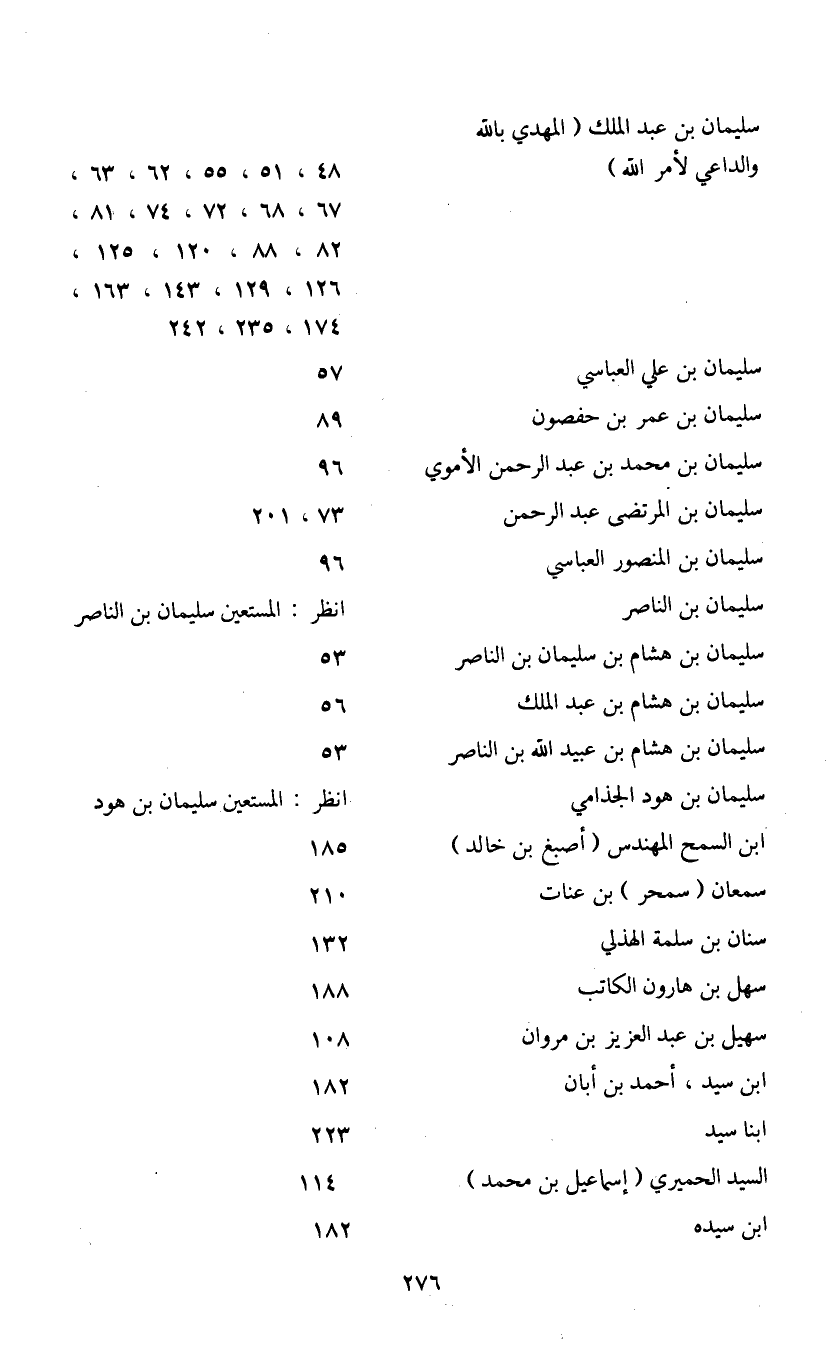 سليمان بن عبد الملك ( المهدي بالله والداعي لأمر الله )
٤٨ ، ٥١ ، ٥٥ ، ٦٢ ، ٦٣ ، ٦٧ ، ٦٨ ، ٧٢ ، ٧٤ ، ٨١ ، ٨٢ ، ٨٨ ، ١٢٠ ، ١٢٥ ، ١٢٦ ، ١٢٩ ، ١٤٣ ، ١٦٣ ، ١٧٤ ، ٢٣٥ ، ٢٤٢

سليمان بن علي العباسي ٥٧
سليمان بن عمر بن حفصون ٨٩
سليمان بن محمد بن عبد الرحمن الأموي ٩٦
سليمان بن المرتضى عبد الرحمن ٧٣ ، ٢٠١
سليمان بن المنصور العباسي ٩٦
سليمان بن الناصر انظر : المستعين سليمان بن الناصر
سليمان بن هشام بن سليمان بن الناصر ٥٣
سليمان بن هشام بن عبد الملك ٥٦
سليمان بن هشام بن عبيد الله بن الناصر ٥٣
سليمان بن هود الجذامي انظر : المستعين سليمان بن هود
ابن السمح المهندس ( أصبغ بن خالد ) ١٨٥
سمعان ( سمحر ) بن عنات ٢١٠
سنان بن سلمة الهذلي ١٣٢
سهل بن هارون الكاتب ١٨٨
سهيل بن عبد العزيز بن مروان ١٠٨
ابن سيد ، أحمد بن أبان ١٨٢
ابنا سيد ٢٢٣
السيد الحميري ( إسماعيل بن محمد ) ١١٤
ابن سيده ١٨٢

٢٧٦